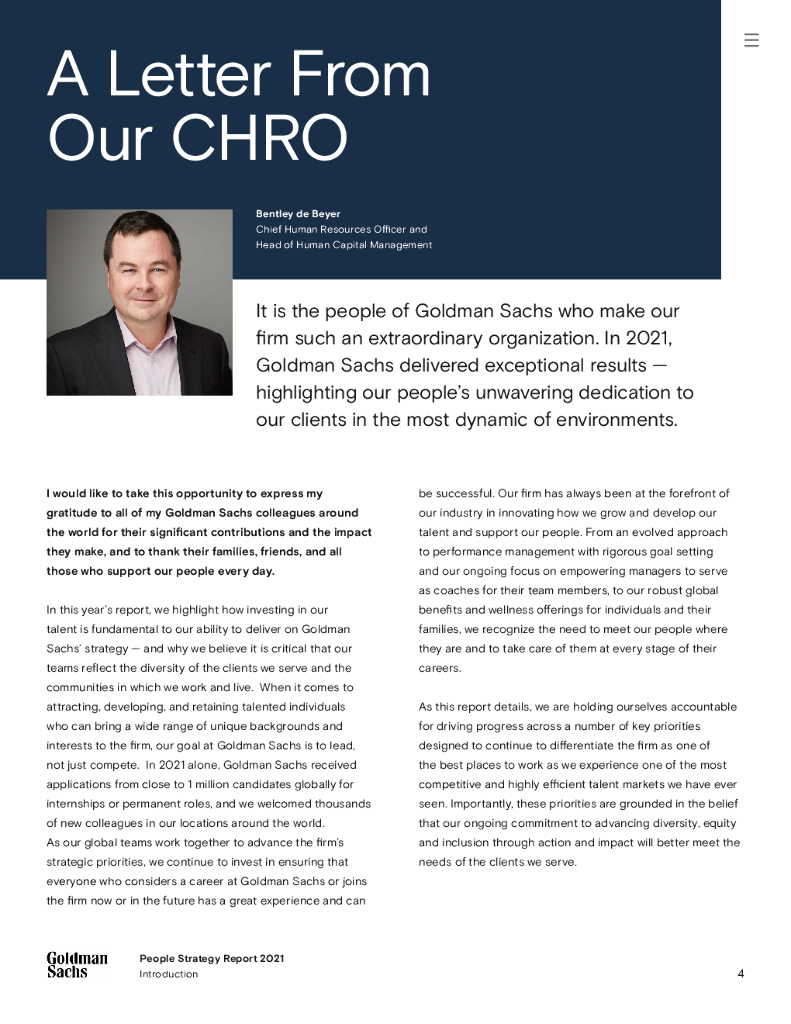 A Letter From Our CHRO

Bentley de Beyer
Chief Human Resources Officer and Head of Human Capital Management

It is the people of Goldman Sachs who make our firm such an extraordinary organization. In 2021, Goldman Sachs delivered exceptional results — highlighting our people's unwavering dedication to our clients in the most dynamic of environments.

I would like to take this opportunity to express my gratitude to all of my Goldman Sachs colleagues around the world for their significant contributions and the impact they make, and to thank their families, friends, and all those who support our people every day.

In this year's report, we highlight how investing in our talent is fundamental to our ability to deliver on Goldman Sachs' strategy — and why we believe it is critical that our teams reflect the diversity of the clients we serve and the communities in which we work and live. When it comes to attracting, developing, and retaining talented individuals who can bring a wide range of unique backgrounds and interests to the firm, our goal at Goldman Sachs is to lead, not just compete. In 2021 alone, Goldman Sachs received applications from close to 1 million candidates globally for internships or permanent roles, and we welcomed thousands of new colleagues in our locations around the world.
As our global teams work together to advance the firm's strategic priorities, we continue to invest in ensuring that everyone who considers a career at Goldman Sachs or joins the firm now or in the future has a great experience and can be successful. Our firm has always been at the forefront of our industry in innovating how we grow and develop our talent and support our people. From an evolved approach to performance management with rigorous goal setting and our ongoing focus on empowering managers to serve as coaches for their team members, to our robust global benefits and wellness offerings for individuals and their families, we recognize the need to meet our people where they are and to take care of them at every stage of their careers.

As this report details, we are holding ourselves accountable for driving progress across a number of key priorities designed to continue to differentiate the firm as one of the best places to work as we experience one of the most competitive and highly efficient talent markets we have ever seen. Importantly, these priorities are grounded in the belief that our ongoing commitment to advancing diversity, equity and inclusion through action and impact will better meet the needs of the clients we serve.

Goldman Sachs
People Strategy Report 2021
Introduction
4